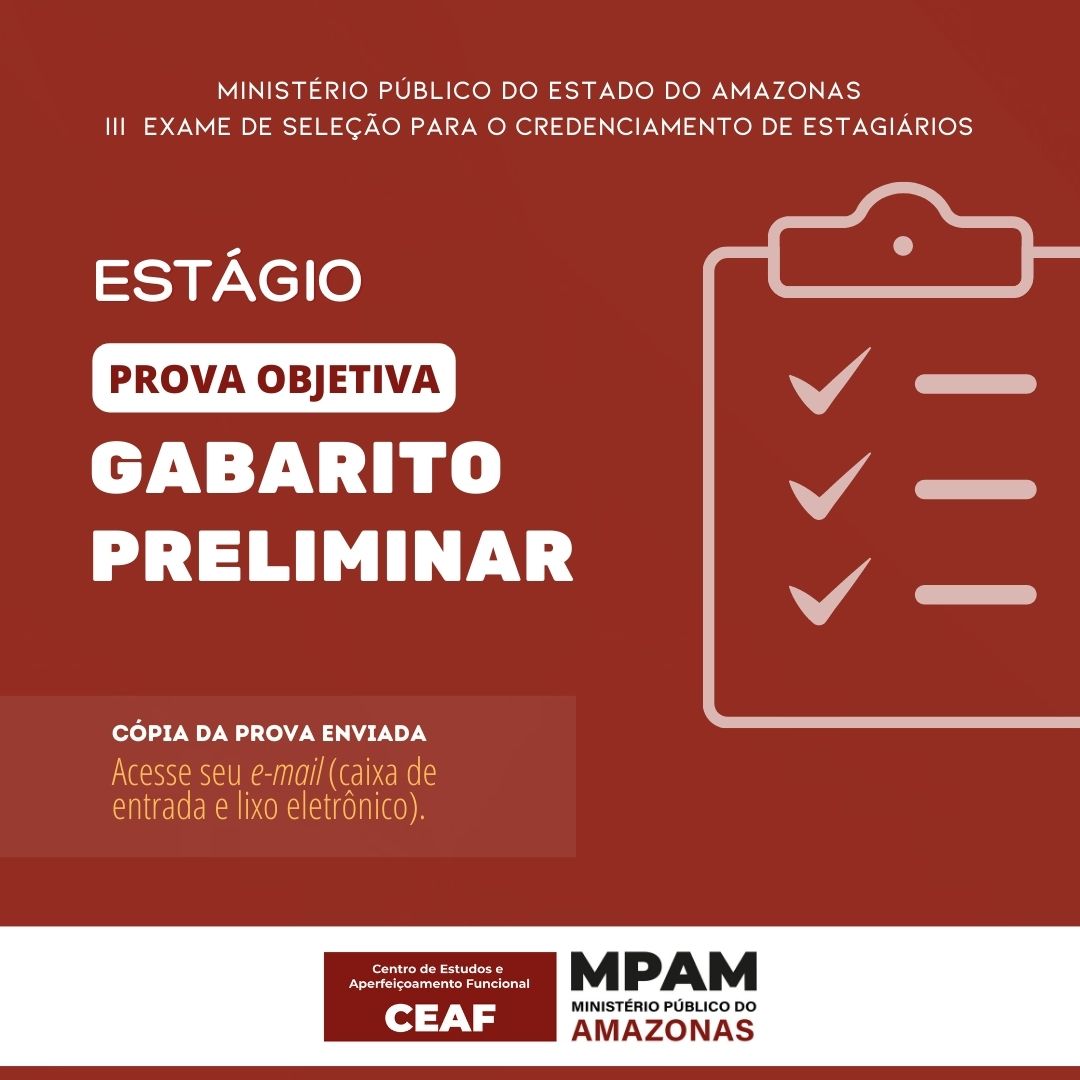 MINISTÉRIO PÚBLICO DO ESTADO DO AMAZONAS
III EXAME DE SELEÇÃO PARA O CREDENCIAMENTO DE ESTAGIÁRIOS

ESTÁGIO

PROVA OBJETIVA

GABARITO PRELIMINAR

CÓPIA DA PROVA ENVIADA
Acesse seu e-mail (caixa de entrada e lixo eletrônico).

Centro de Estudos e Aperfeiçoamento Funcional
CEAF

MPAM
MINISTÉRIO PÚBLICO DO
AMAZONAS